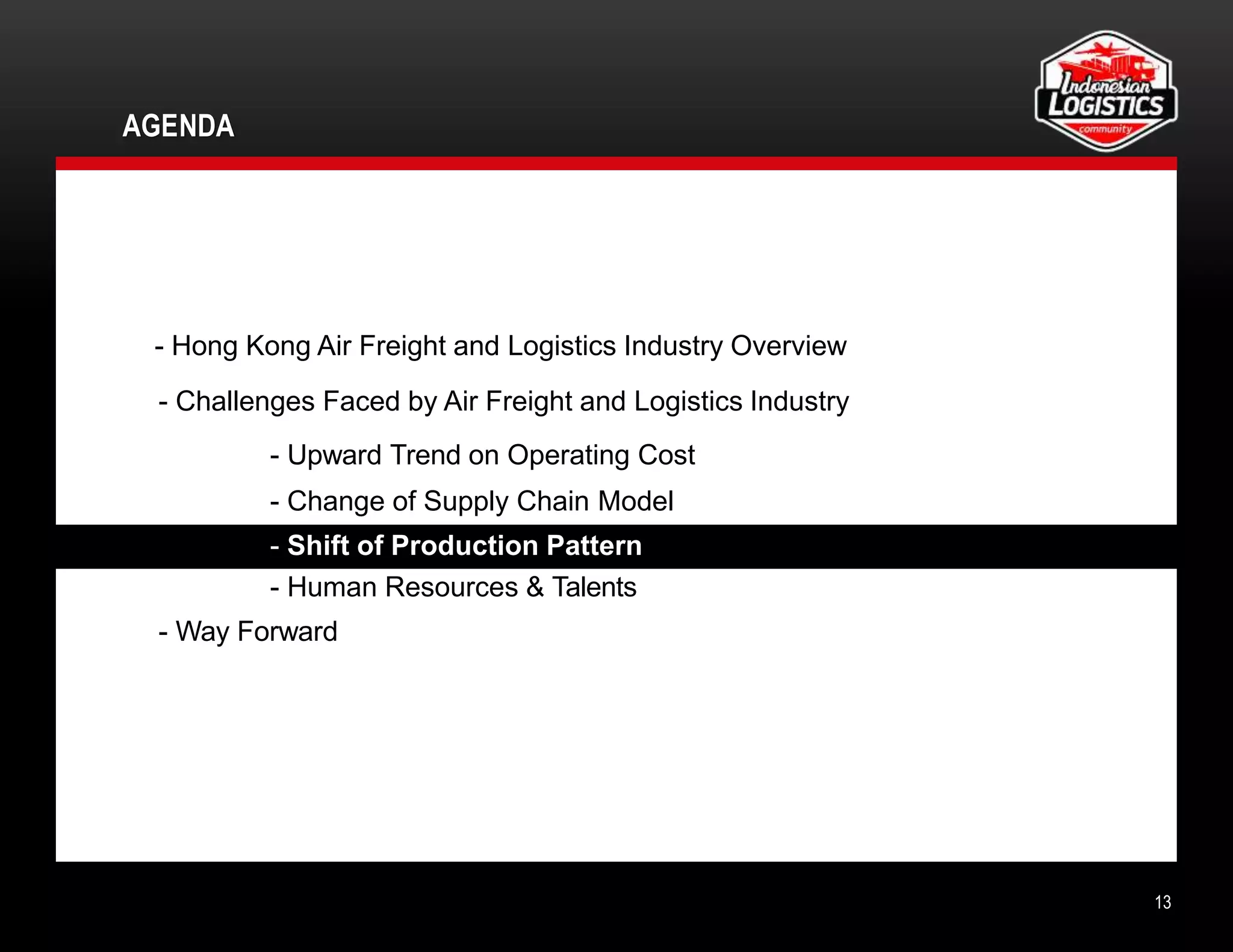 AGENDA

Indonesian LOGISTICS community

- Hong Kong Air Freight and Logistics Industry Overview

- Challenges Faced by Air Freight and Logistics Industry

- Upward Trend on Operating Cost

- Change of Supply Chain Model

- Shift of Production Pattern

- Human Resources & Talents

- Way Forward

13